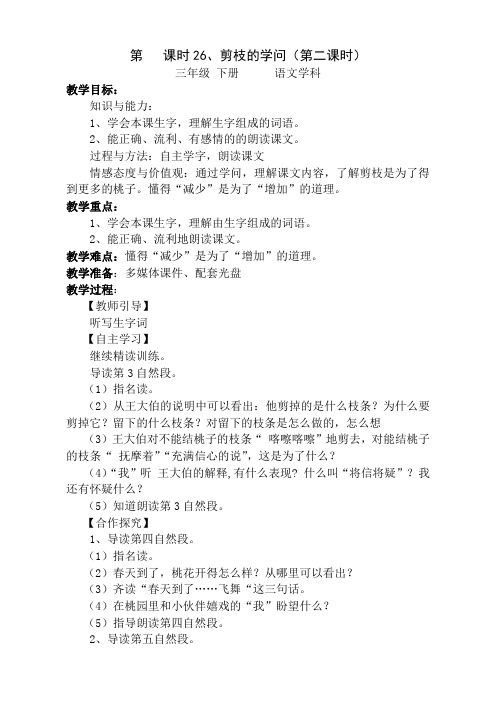 第　课时 26、剪枝的学问（第二课时）

三年级 下册　　语文学科

教学目标：

知识与能力：

1、学会本课生字，理解生字组成的词语。

2、能正确、流利、有感情的的朗读课文。

过程与方法：自主学字，朗读课文

情感态度与价值观：通过学问，理解课文内容，了解剪枝是为了得到更多的桃子。懂得“减少”是为了“增加”的道理。

教学重点：

1、学会本课生字，理解由生字组成的词语。

2、能正确、流利地朗读课文。

教学难点：懂得“减少”是为了“增加”的道理。

教学准备：多媒体课件、配套光盘

教学过程：

【教师引导】

听写生字词

【自主学习】

继续精读训练。

导读第 3 自然段。

（1）指名读。

（2）从王大伯的说明中可以看出：他剪掉的是什么枝条？为什么要剪掉它？留下的什么枝条？对留下的枝条是怎么做的，怎么想

（3）王大伯对不能结桃子的枝条“ 喀嚓喀嚓”地剪去，对能结桃子的枝条“ 抚摩着”“充满信心的说”，这是为了什么？

（4）“我”听 王大伯的解释,有什么表现？什么叫“将信将疑”？我还有怀疑什么？

（5）知道朗读第 3 自然段。

【合作探究】

1、导读第四自然段。

（1）指名读。

（2）春天到了，桃花开得怎么样？从哪里可以看出？

（3）齐读“春天到了……飞舞“这三句话。

（4）在桃园里和小伙伴嬉戏的“我”盼望什么？

（5）指导朗读第四自然段。

2、导读第五自然段。